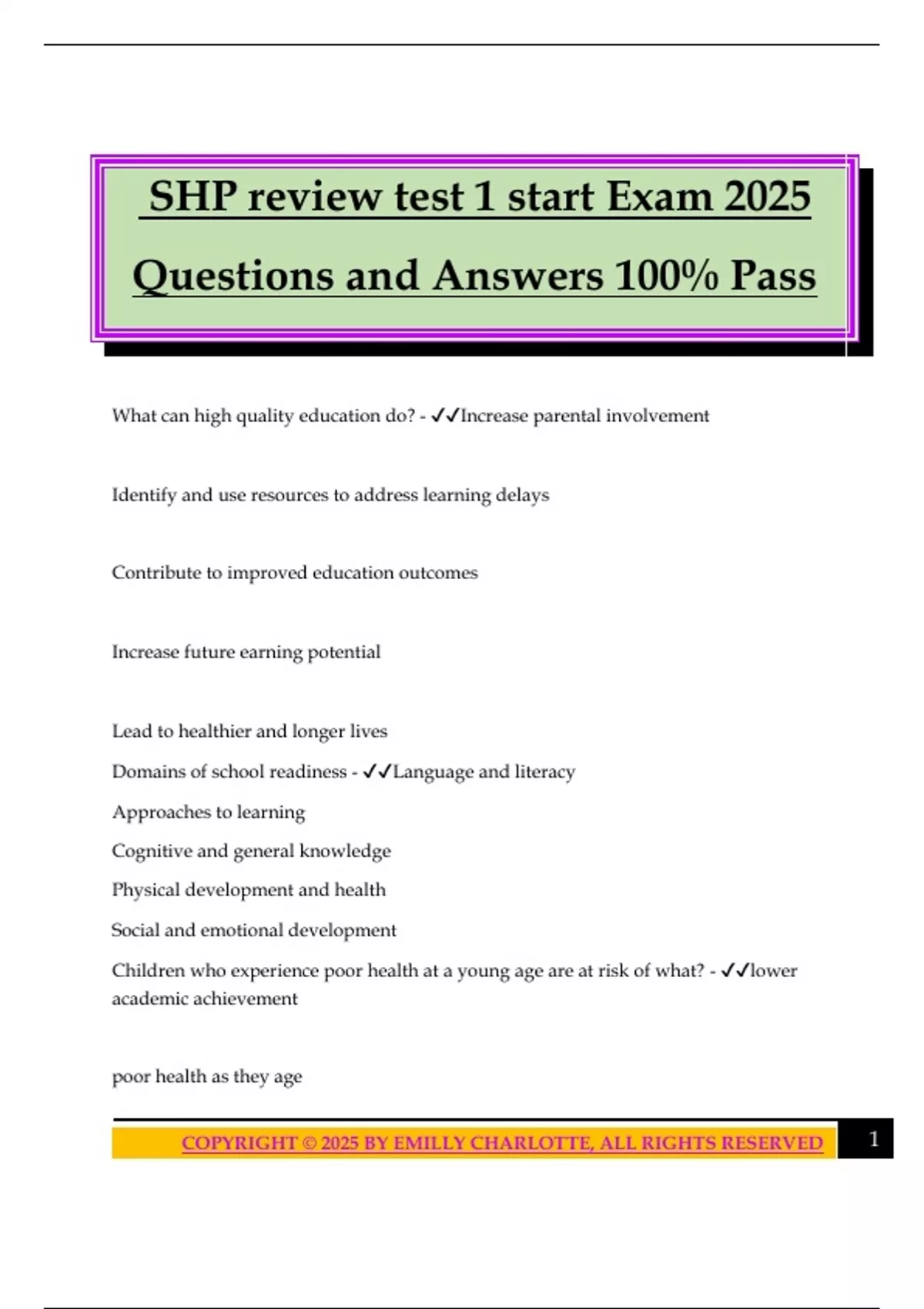 SHP review test 1 start Exam 2025 Questions and Answers 100% Pass

What can high quality education do? - ✓✓Increase parental involvement

Identify and use resources to address learning delays

Contribute to improved education outcomes

Increase future earning potential

Lead to healthier and longer lives

Domains of school readiness - ✓✓Language and literacy

Approaches to learning

Cognitive and general knowledge

Physical development and health

Social and emotional development

Children who experience poor health at a young age are at risk of what? - ✓✓lower academic achievement

poor health as they age

COPYRIGHT © 2025 BY EMILLY CHARLOTTE, ALL RIGHTS RESERVED

1